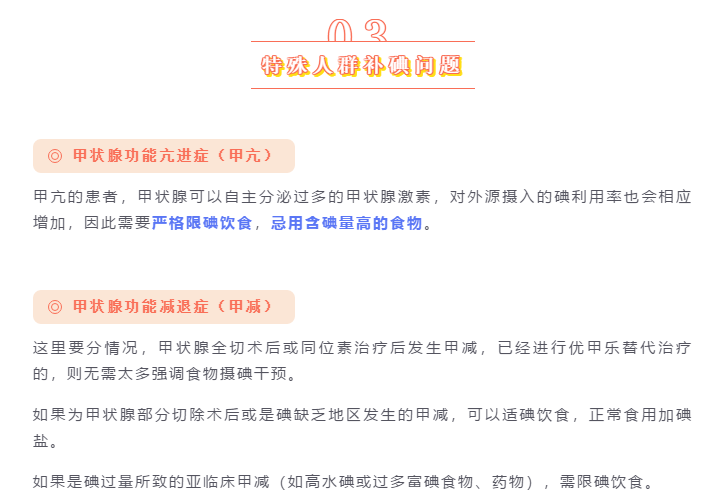 03

特殊人群补碘问题

◎ 甲状腺功能亢进症（甲亢）

甲亢的患者，甲状腺可以自主分泌过多的甲状腺激素，对外源摄入的碘利用率也会相应增加，因此需要严格限碘饮食，忌用含碘量高的食物。

◎ 甲状腺功能减退症（甲减）

这里要分情况，甲状腺全切术后或同位素治疗后发生甲减，已经进行优甲乐替代治疗的，则无需太多强调食物摄碘干预。

如果为甲状腺部分切除术后或是碘缺乏地区发生的甲减，可以适碘饮食，正常食用加碘盐。

如果是碘过量所致的亚临床甲减（如高水碘或过多富碘食物、药物），需限碘饮食。